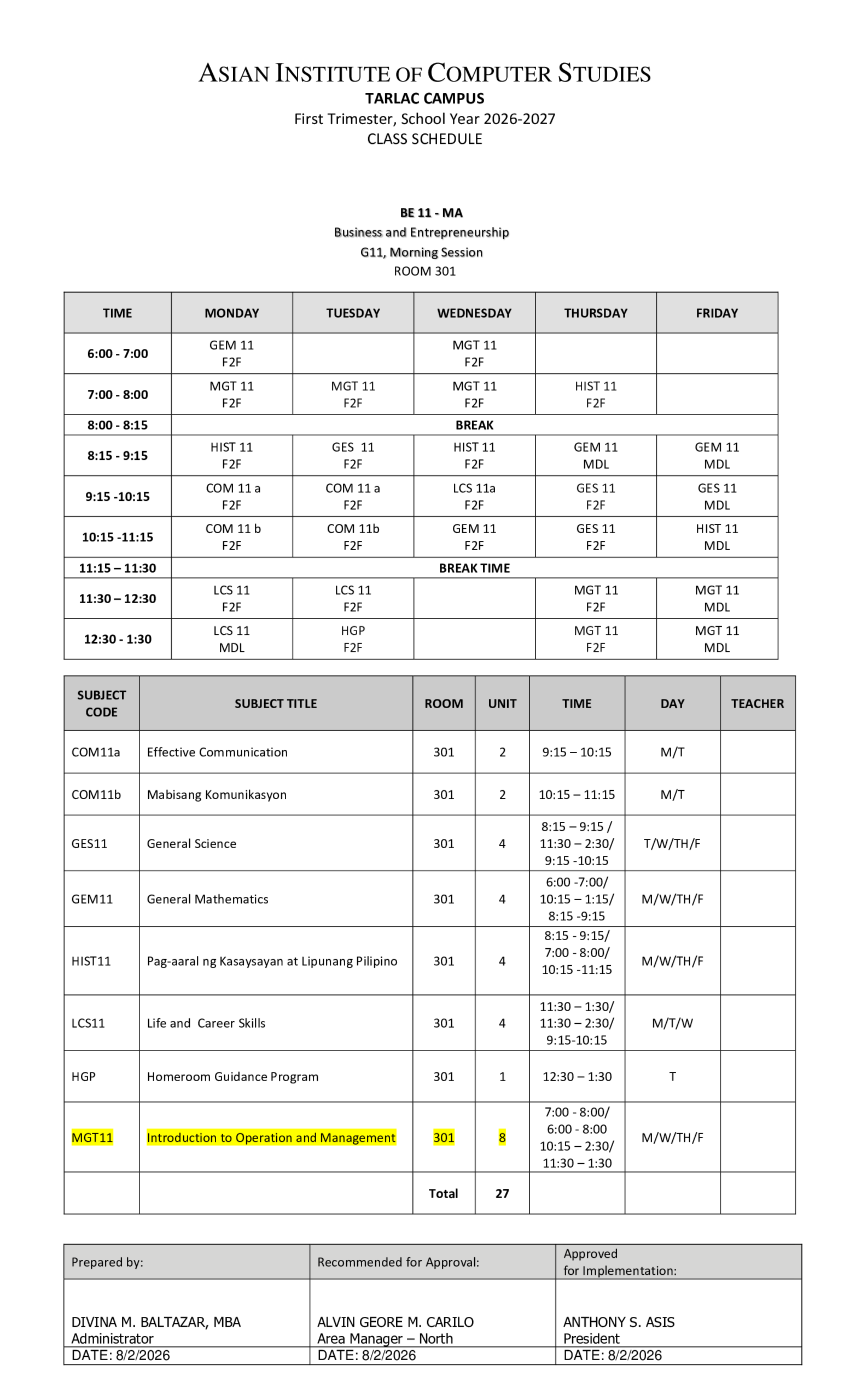 ASIAN INSTITUTE OF COMPUTER STUDIES
TARLAC CAMPUS
First Trimester, School Year 2026-2027
CLASS SCHEDULE

BE 11 - MA
Business and Entrepreneurship
G11, Morning Session
ROOM 301

| TIME | MONDAY | TUESDAY | WEDNESDAY | THURSDAY | FRIDAY |
|---|---|---|---|---|---|
| 6:00 - 7:00 | GEM 11 F2F | | MGT 11 F2F | | |
| 7:00 - 8:00 | MGT 11 F2F | MGT 11 F2F | MGT 11 F2F | HIST 11 F2F | |
| 8:00 - 8:15 | BREAK | | | | |
| 8:15 - 9:15 | HIST 11 F2F | GES 11 F2F | HIST 11 F2F | GEM 11 MDL | GEM 11 MDL |
| 9:15 -10:15 | COM 11 a F2F | COM 11 a F2F | LCS 11a F2F | GES 11 F2F | GES 11 MDL |
| 10:15 -11:15 | COM 11 b F2F | COM 11b F2F | GEM 11 F2F | GES 11 F2F | HIST 11 MDL |
| 11:15 – 11:30 | BREAK TIME | | | | |
| 11:30 – 12:30 | LCS 11 F2F | LCS 11 F2F | | MGT 11 F2F | MGT 11 MDL |
| 12:30 - 1:30 | LCS 11 MDL | HGP F2F | | MGT 11 F2F | MGT 11 MDL |

| SUBJECT CODE | SUBJECT TITLE | ROOM | UNIT | TIME | DAY | TEACHER |
|---|---|---|---|---|---|---|
| COM11a | Effective Communication | 301 | 2 | 9:15 – 10:15 | M/T | |
| COM11b | Mabisang Komunikasyon | 301 | 2 | 10:15 – 11:15 | M/T | |
| GES11 | General Science | 301 | 4 | 8:15 – 9:15 / 11:30 – 2:30/ 9:15 -10:15 | T/W/TH/F | |
| GEM11 | General Mathematics | 301 | 4 | 6:00 -7:00/ 10:15 – 1:15/ 8:15 -9:15 | M/W/TH/F | |
| HIST11 | Pag-aaral ng Kasaysayan at Lipunang Pilipino | 301 | 4 | 8:15 - 9:15/ 7:00 - 8:00/ 10:15 -11:15 | M/W/TH/F | |
| LCS11 | Life and Career Skills | 301 | 4 | 11:30 – 1:30/ 11:30 – 2:30/ 9:15-10:15 | M/T/W | |
| HGP | Homeroom Guidance Program | 301 | 1 | 12:30 – 1:30 | T | |
| MGT11 | Introduction to Operation and Management | 301 | 8 | 7:00 - 8:00/ 6:00 - 8:00 10:15 – 2:30/ 11:30 – 1:30 | M/W/TH/F | |
| | | Total | 27 | | | |

| Prepared by: | Recommended for Approval: | Approved for Implementation: |
|---|---|---|
| DIVINA M. BALTAZAR, MBA Administrator | ALVIN GEORE M. CARILO Area Manager – North | ANTHONY S. ASIS President |
| DATE: 8/2/2026 | DATE: 8/2/2026 | DATE: 8/2/2026 |